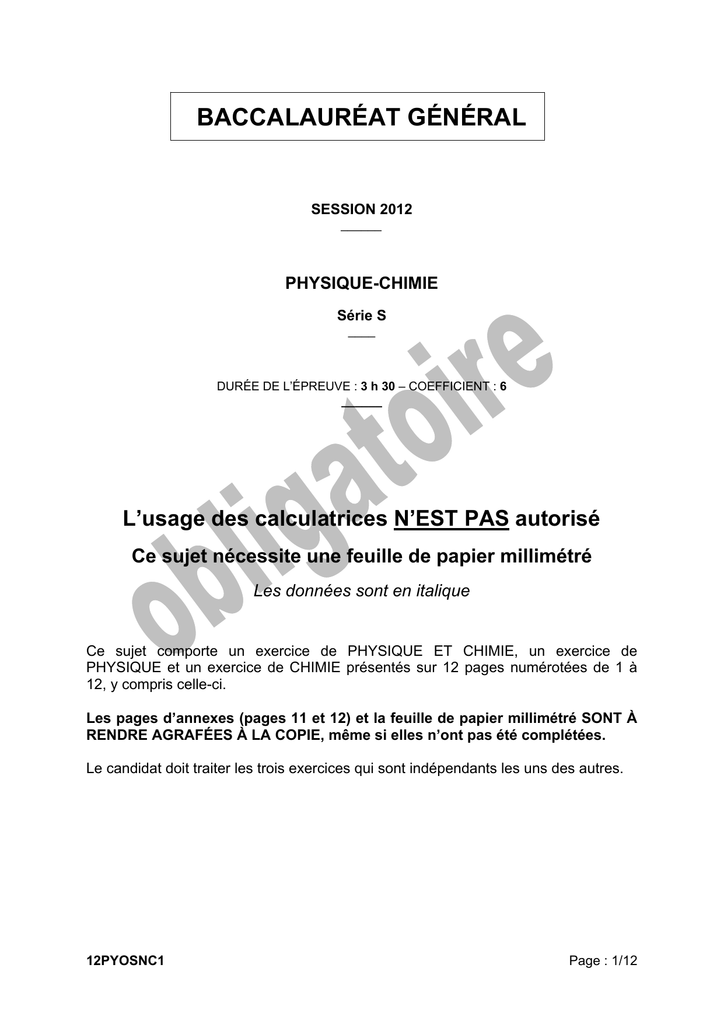 BACCALAURÉAT GÉNÉRAL

SESSION 2012

PHYSIQUE-CHIMIE

Série S

DURÉE DE L'ÉPREUVE : 3 h 30 – COEFFICIENT : 6

obligatoire

L'usage des calculatrices N'EST PAS autorisé

Ce sujet nécessite une feuille de papier millimétré

Les données sont en italique

Ce sujet comporte un exercice de PHYSIQUE ET CHIMIE, un exercice de PHYSIQUE et un exercice de CHIMIE présentés sur 12 pages numérotées de 1 à 12, y compris celle-ci.

Les pages d'annexes (pages 11 et 12) et la feuille de papier millimétré SONT À RENDRE AGRAFÉES À LA COPIE, même si elles n'ont pas été complétées.

Le candidat doit traiter les trois exercices qui sont indépendants les uns des autres.

12PYOSNC1

Page : 1/12